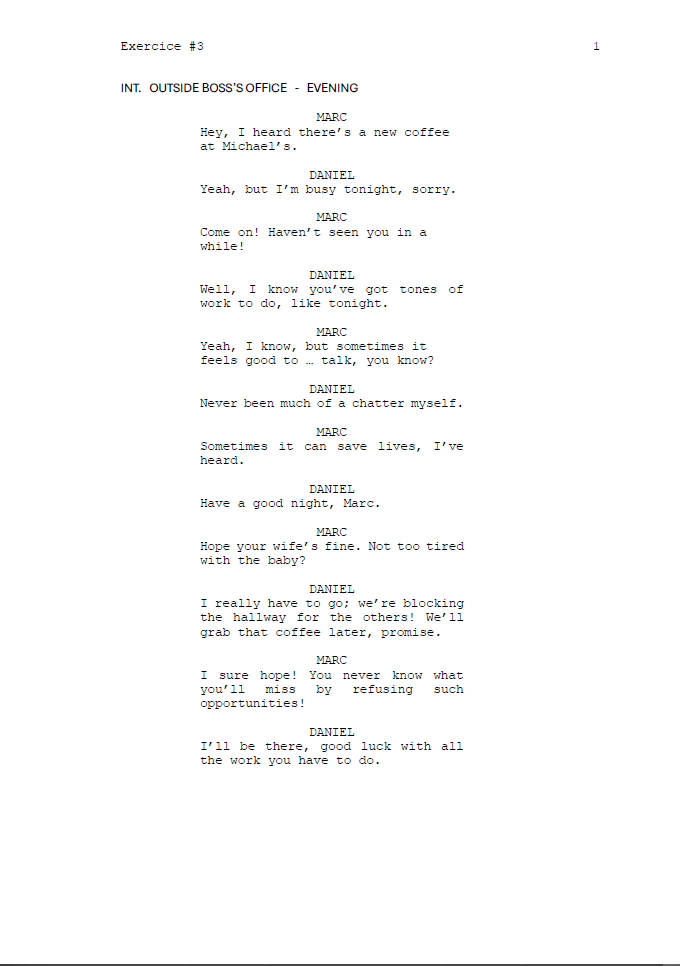 Exercice #3 1

INT. OUTSIDE BOSS'S OFFICE - EVENING

MARC
Hey, I heard there's a new coffee at Michael's.

DANIEL
Yeah, but I'm busy tonight, sorry.

MARC
Come on! Haven't seen you in a while!

DANIEL
Well, I know you've got tones of work to do, like tonight.

MARC
Yeah, I know, but sometimes it feels good to … talk, you know?

DANIEL
Never been much of a chatter myself.

MARC
Sometimes it can save lives, I've heard.

DANIEL
Have a good night, Marc.

MARC
Hope your wife's fine. Not too tired with the baby?

DANIEL
I really have to go; we're blocking the hallway for the others! We'll grab that coffee later, promise.

MARC
I sure hope! You never know what you'll miss by refusing such opportunities!

DANIEL
I'll be there, good luck with all the work you have to do.